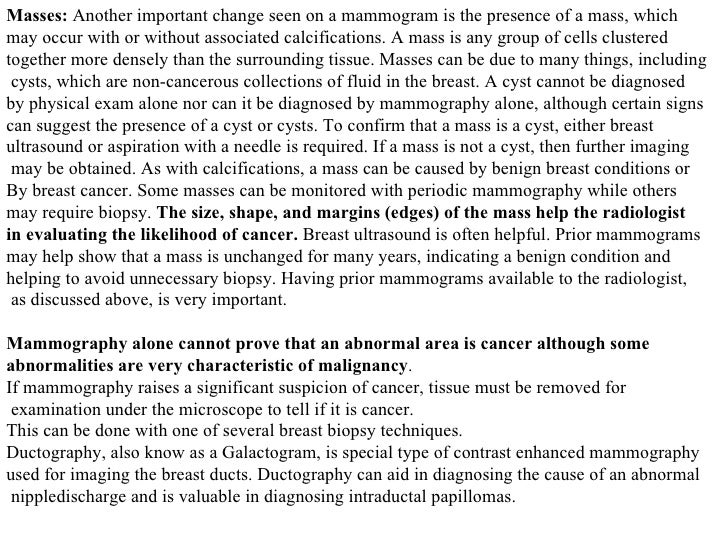 Masses: Another important change seen on a mammogram is the presence of a mass, which may occur with or without associated calcifications. A mass is any group of cells clustered together more densely than the surrounding tissue. Masses can be due to many things, including cysts, which are non-cancerous collections of fluid in the breast. A cyst cannot be diagnosed by physical exam alone nor can it be diagnosed by mammography alone, although certain signs can suggest the presence of a cyst or cysts. To confirm that a mass is a cyst, either breast ultrasound or aspiration with a needle is required. If a mass is not a cyst, then further imaging may be obtained. As with calcifications, a mass can be caused by benign breast conditions or By breast cancer. Some masses can be monitored with periodic mammography while others may require biopsy. The size, shape, and margins (edges) of the mass help the radiologist in evaluating the likelihood of cancer. Breast ultrasound is often helpful. Prior mammograms may help show that a mass is unchanged for many years, indicating a benign condition and helping to avoid unnecessary biopsy. Having prior mammograms available to the radiologist, as discussed above, is very important.

Mammography alone cannot prove that an abnormal area is cancer although some abnormalities are very characteristic of malignancy.
If mammography raises a significant suspicion of cancer, tissue must be removed for examination under the microscope to tell if it is cancer.
This can be done with one of several breast biopsy techniques.
Ductography, also know as a Galactogram, is special type of contrast enhanced mammography used for imaging the breast ducts. Ductography can aid in diagnosing the cause of an abnormal nippledischarge and is valuable in diagnosing intraductal papillomas.